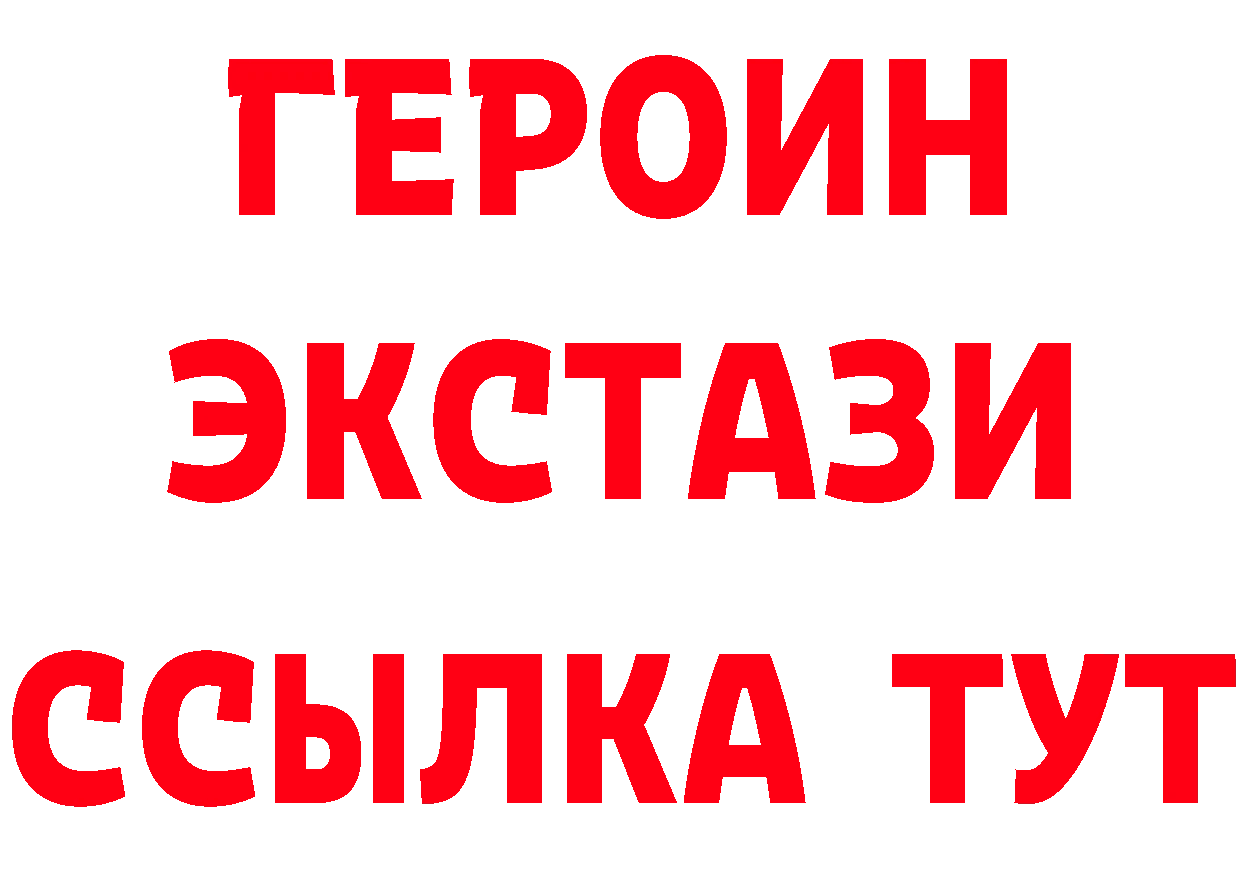 ГЕРОИН
ЭКСТАЗИ
ССЫЛКА ТУТ